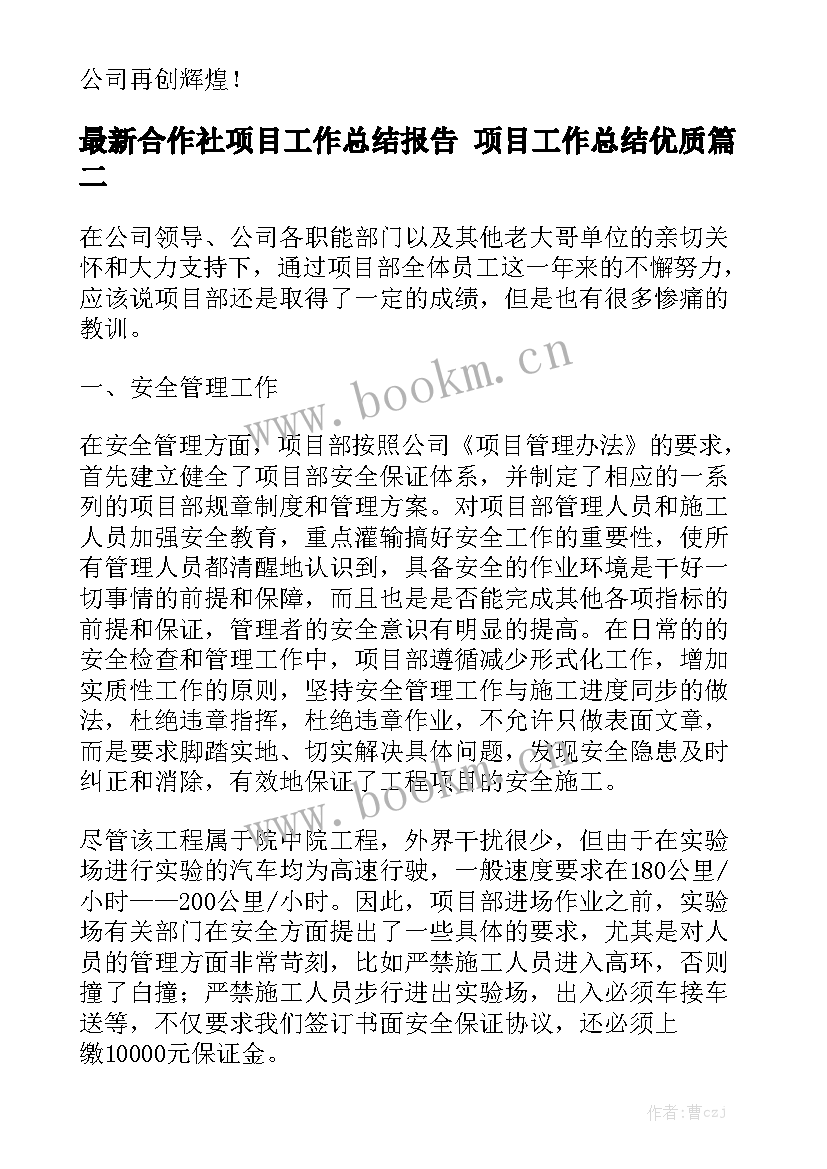 公司再创辉煌！

最新合作社项目工作总结报告 项目工作总结优质篇二

在公司领导、公司各职能部门以及其他老大哥单位的亲切关怀和大力支持下，通过项目部全体员工这一年来的不懈努力，应该说项目部还是取得了一定的成绩，但是也有很多惨痛的教训。

一、安全管理工作

在安全管理方面，项目部按照公司《项目管理办法》的要求，首先建立健全了项目部安全保证体系，并制定了相应的一系列的项目部规章制度和管理方案。对项目部管理人员和施工人员加强安全教育，重点灌输搞好安全工作的重要性，使所有管理人员都清醒地认识到，具备安全的作业环境是干好一切事情的前提和保障，而且也是是否能完成其他各项指标的前提和保证，管理者的安全意识有明显的提高。在日常的的安全检查和管理工作中，项目部遵循减少形式化工作，增加实质性工作的原则，坚持安全管理工作与施工进度同步的做法，杜绝违章指挥，杜绝违章作业，不允许只做表面文章，而是要求脚踏实地、切实解决具体问题，发现安全隐患及时纠正和消除，有效地保证了工程项目的安全施工。

尽管该工程属于院中院工程，外界干扰很少，但由于在实验场进行实验的汽车均为高速行驶，一般速度要求在180公里/小时——200公里/小时。因此，项目部进场作业之前，实验场有关部门在安全方面提出了一些具体的要求，尤其是对人员的管理方面非常苛刻，比如严禁施工人员进入高环，否则撞了白撞；严禁施工人员步行进出实验场，出入必须车接车送等，不仅要求我们签订书面安全保证协议，还必须上缴10000元保证金。

www.bookm.cn

www.bookm.cn

作者：曹czj